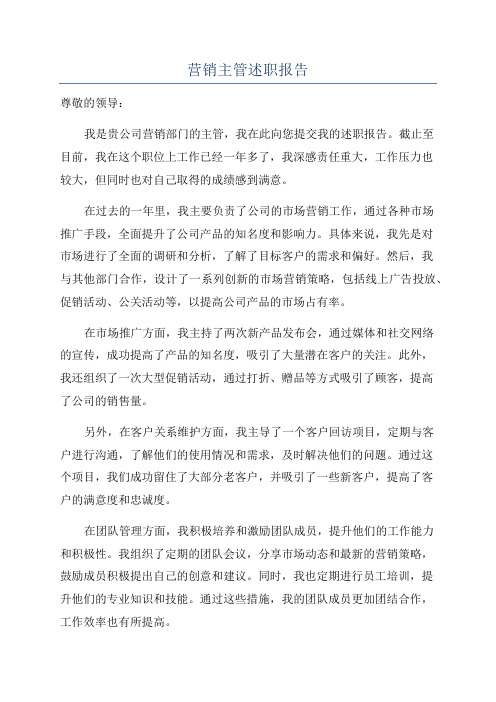 营销主管述职报告

尊敬的领导：

我是贵公司营销部门的主管，我在此向您提交我的述职报告。截止至目前，我在这个职位上工作已经一年多了，我深感责任重大，工作压力也较大，但同时也对自己取得的成绩感到满意。

在过去的一年里，我主要负责了公司的市场营销工作，通过各种市场推广手段，全面提升了公司产品的知名度和影响力。具体来说，我先是对市场进行了全面的调研和分析，了解了目标客户的需求和偏好。然后，我与其他部门合作，设计了一系列创新的市场营销策略，包括线上广告投放、促销活动、公关活动等，以提高公司产品的市场占有率。

在市场推广方面，我主持了两次新产品发布会，通过媒体和社交网络的宣传，成功提高了产品的知名度，吸引了大量潜在客户的关注。此外，我还组织了一次大型促销活动，通过打折、赠品等方式吸引了顾客，提高了公司的销售量。

另外，在客户关系维护方面，我主导了一个客户回访项目，定期与客户进行沟通，了解他们的使用情况和需求，及时解决他们的问题。通过这个项目，我们成功留住了大部分老客户，并吸引了一些新客户，提高了客户的满意度和忠诚度。

在团队管理方面，我积极培养和激励团队成员，提升他们的工作能力和积极性。我组织了定期的团队会议，分享市场动态和最新的营销策略，鼓励成员积极提出自己的创意和建议。同时，我也定期进行员工培训，提升他们的专业知识和技能。通过这些措施，我的团队成员更加团结合作，工作效率也有所提高。